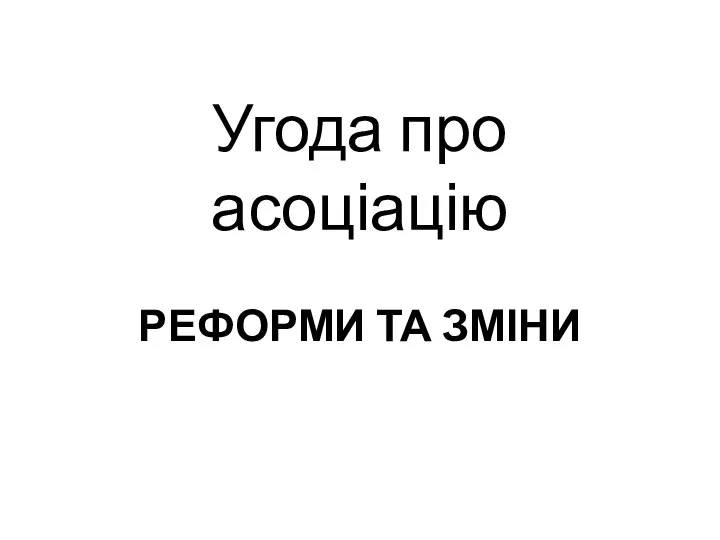 Угода про асоціацію

РЕФОРМИ ТА ЗМІНИ